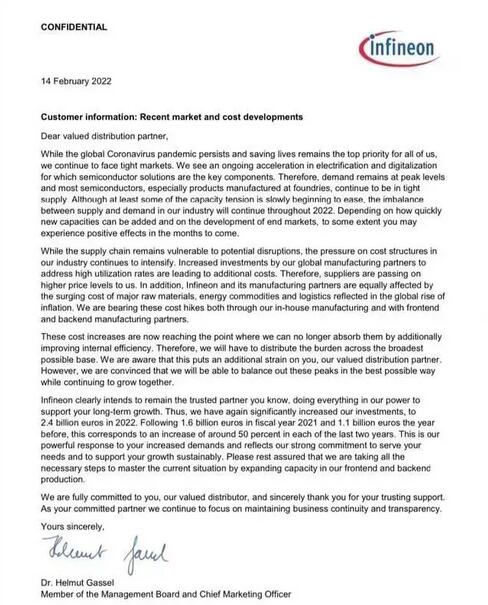 CONFIDENTIAL

infineon

14 February 2022

Customer information: Recent market and cost developments

Dear valued distribution partner,

While the global Coronavirus pandemic persists and saving lives remains the top priority for all of us, we continue to face tight markets. We see an ongoing acceleration in electrification and digitalization for which semiconductor solutions are the key components. Therefore, demand remains at peak levels and most semiconductors, especially products manufactured at foundries, continue to be in tight supply. Although at least some of the capacity tension is slowly beginning to ease, the imbalance between supply and demand in our industry will continue throughout 2022. Depending on how quickly new capacities can be added and on the development of end markets, to some extent you may experience positive effects in the months to come.

While the supply chain remains vulnerable to potential disruptions, the pressure on cost structures in our industry continues to intensify. Increased investments by our global manufacturing partners to address high utilization rates are leading to additional costs. Therefore, suppliers are passing on higher price levels to us. In addition, Infineon and its manufacturing partners are equally affected by the surging cost of major raw materials, energy commodities and logistics reflected in the global rise of inflation. We are bearing these cost hikes both through our in-house manufacturing and with frontend and backend manufacturing partners.

These cost increases are now reaching the point where we can no longer absorb them by additionally improving internal efficiency. Therefore, we will have to distribute the burden across the broadest possible base. We are aware that this puts an additional strain on you, our valued distribution partner. However, we are convinced that we will be able to balance out these peaks in the best possible way while continuing to grow together.

Infineon clearly intends to remain the trusted partner you know, doing everything in our power to support your long-term growth. Thus, we have again significantly increased our investments, to 2.4 billion euros in 2022. Following 1.6 billion euros in fiscal year 2021 and 1.1 billion euros the year before, this corresponds to an increase of around 50 percent in each of the last two years. This is our powerful response to your increased demands and reflects our strong commitment to serve your needs and to support your growth sustainably. Please rest assured that we are taking all the necessary steps to master the current situation by expanding capacity in our frontend and backend production.

We are fully committed to you, our valued distributor, and sincerely thank you for your trusting support. As your committed partner we continue to focus on maintaining business continuity and transparency.

Yours sincerely,

Helmut Gassel

Dr. Helmut Gassel
Member of the Management Board and Chief Marketing Officer